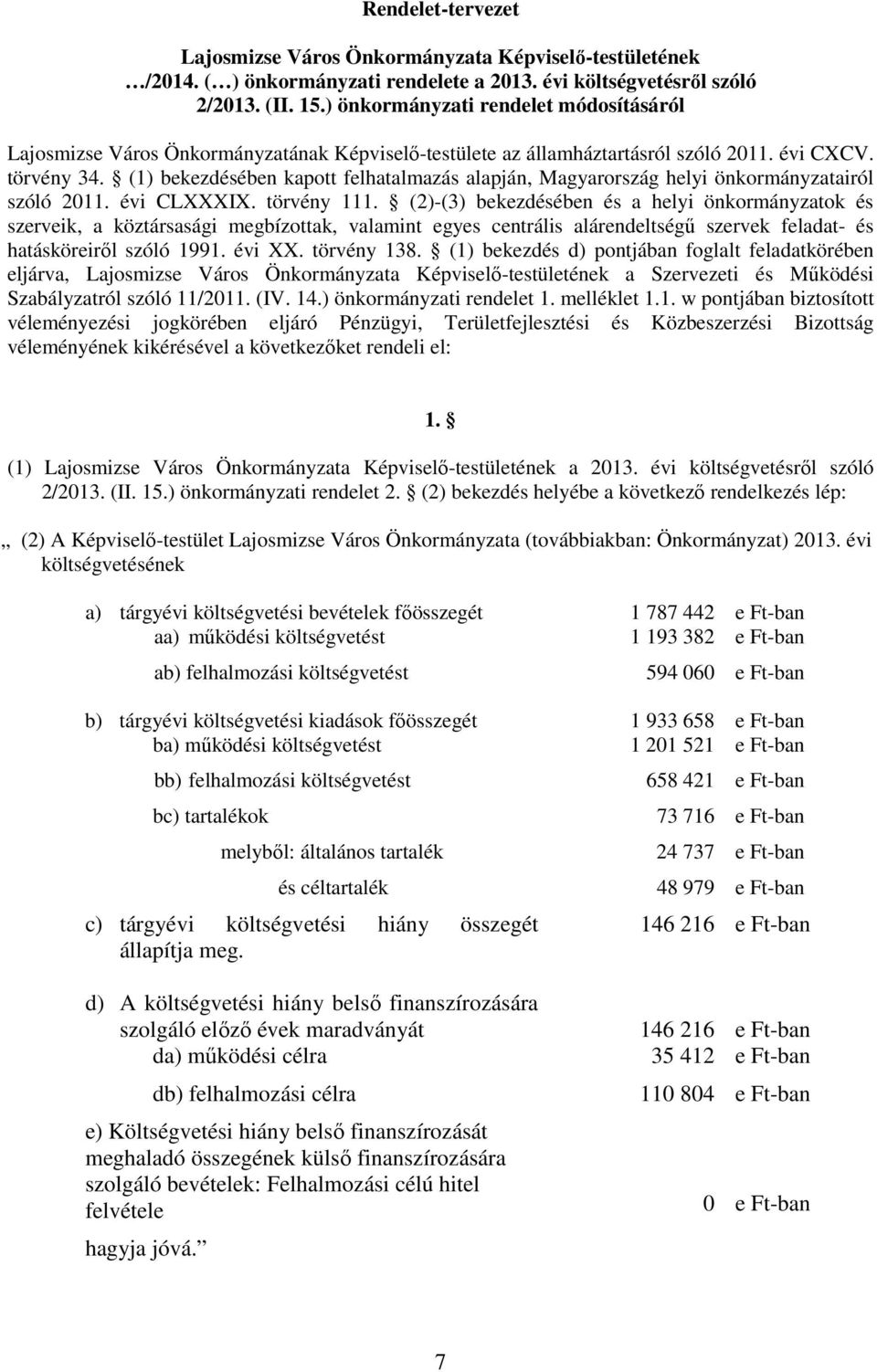 Rendelet-tervezet

Lajosmizse Város Önkormányzata Képviselő-testületének …/2014. (…) önkormányzati rendelete a 2013. évi költségvetésről szóló 2/2013. (II. 15.) önkormányzati rendelet módosításáról

Lajosmizse Város Önkormányzatának Képviselő-testülete az államháztartásról szóló 2011. évi CXCV. törvény 34. § (1) bekezdésében kapott felhatalmazás alapján, Magyarország helyi önkormányzatairól szóló 2011. évi CLXXXIX. törvény 111. § (2)-(3) bekezdésében és a helyi önkormányzatok és szerveik, a köztársasági megbízottak, valamint egyes centrális alárendeltségű szervek feladat- és hatásköreiről szóló 1991. évi XX. törvény 138. § (1) bekezdés d) pontjában foglalt feladatkörében eljárva, Lajosmizse Város Önkormányzata Képviselő-testületének a Szervezeti és Működési Szabályzatról szóló 11/2011. (IV. 14.) önkormányzati rendelet 1. melléklet 1.1. w pontjában biztosított véleményezési jogkörében eljáró Pénzügyi, Területfejlesztési és Közbeszerzési Bizottság véleményének kikérésével a következőket rendeli el:

1. §

(1) Lajosmizse Város Önkormányzata Képviselő-testületének a 2013. évi költségvetésről szóló 2/2013. (II. 15.) önkormányzati rendelet 2. § (2) bekezdés helyébe a következő rendelkezés lép:

„ (2) A Képviselő-testület Lajosmizse Város Önkormányzata (továbbiakban: Önkormányzat) 2013. évi költségvetésének

a) tárgyévi költségvetési bevételek főösszegét 1 787 442 e Ft-ban
aa) működési költségvetést 1 193 382 e Ft-ban
ab) felhalmozási költségvetést 594 060 e Ft-ban

b) tárgyévi költségvetési kiadások főösszegét 1 933 658 e Ft-ban
ba) működési költségvetést 1 201 521 e Ft-ban
bb) felhalmozási költségvetést 658 421 e Ft-ban
bc) tartalékok 73 716 e Ft-ban
melyből: általános tartalék 24 737 e Ft-ban
és céltartalék 48 979 e Ft-ban

c) tárgyévi költségvetési hiány összegét állapítja meg. 146 216 e Ft-ban

d) A költségvetési hiány belső finanszírozására szolgáló előző évek maradványát 146 216 e Ft-ban
da) működési célra 35 412 e Ft-ban
db) felhalmozási célra 110 804 e Ft-ban

e) Költségvetési hiány belső finanszírozását meghaladó összegének külső finanszírozására szolgáló bevételek: Felhalmozási célú hitel felvétele 0 e Ft-ban

hagyja jóvá.”

7